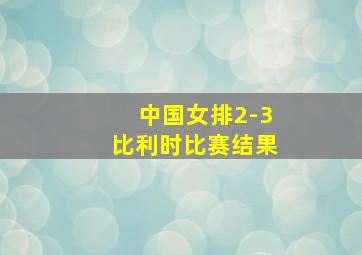 中国女排2-3
比利时比赛结果